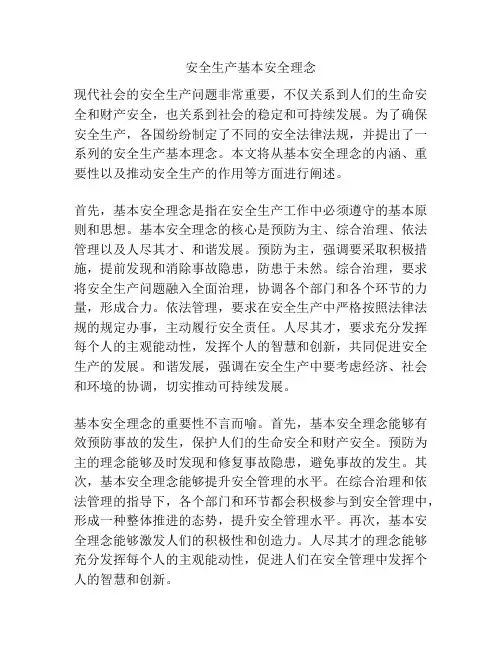 安全生产基本安全理念

现代社会的安全生产问题非常重要，不仅关系到人们的生命安全和财产安全，也关系到社会的稳定和可持续发展。为了确保安全生产，各国纷纷制定了不同的安全法律法规，并提出了一系列的安全生产基本理念。本文将从基本安全理念的内涵、重要性以及推动安全生产的作用等方面进行阐述。

首先，基本安全理念是指在安全生产工作中必须遵守的基本原则和思想。基本安全理念的核心是预防为主、综合治理、依法管理以及人尽其才、和谐发展。预防为主，强调要采取积极措施，提前发现和消除事故隐患，防患于未然。综合治理，要求将安全生产问题融入全面治理，协调各个部门和各个环节的力量，形成合力。依法管理，要求在安全生产中严格按照法律法规的规定办事，主动履行安全责任。人尽其才，要求充分发挥每个人的主观能动性，发挥个人的智慧和创新，共同促进安全生产的发展。和谐发展，强调在安全生产中要考虑经济、社会和环境的协调，切实推动可持续发展。

基本安全理念的重要性不言而喻。首先，基本安全理念能够有效预防事故的发生，保护人们的生命安全和财产安全。预防为主的理念能够及时发现和修复事故隐患，避免事故的发生。其次，基本安全理念能够提升安全管理的水平。在综合治理和依法管理的指导下，各个部门和环节都会积极参与到安全管理中，形成一种整体推进的态势，提升安全管理水平。再次，基本安全理念能够激发人们的积极性和创造力。人尽其才的理念能够充分发挥每个人的主观能动性，促进人们在安全管理中发挥个人的智慧和创新。